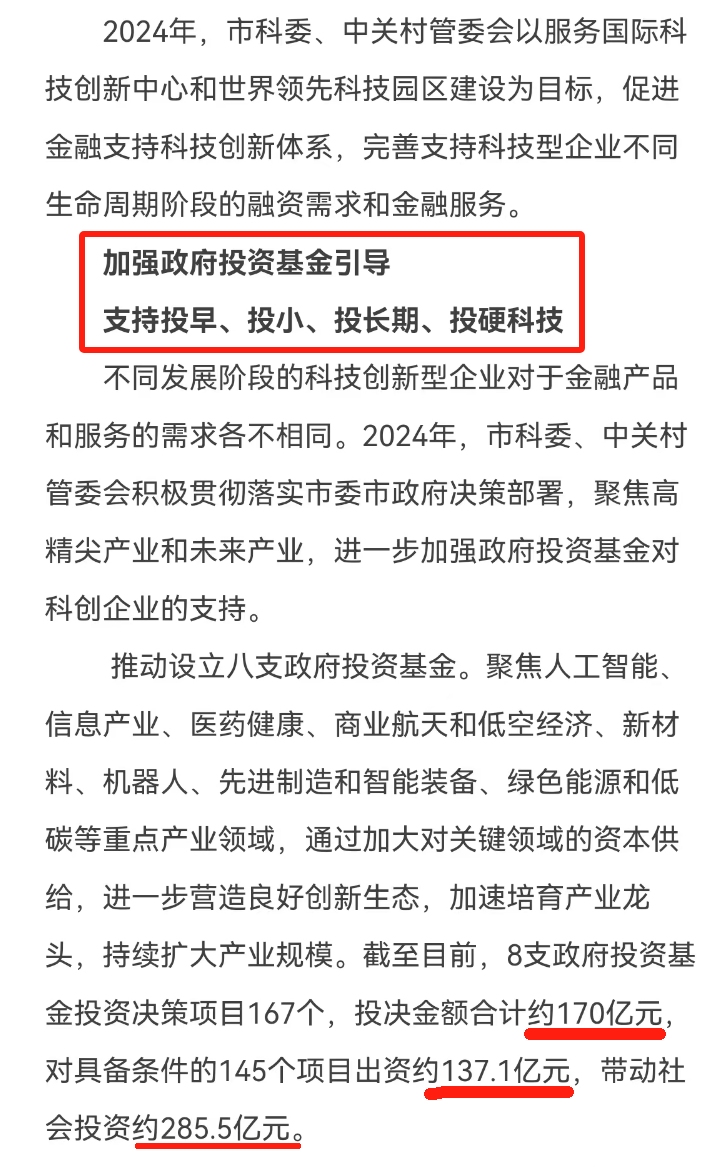 2024年，市科委、中关村管委会以服务国际科技创新中心和世界领先科技园区建设为目标，促进金融支持科技创新体系，完善支持科技型企业不同生命周期阶段的融资需求和金融服务。

加强政府投资基金引导
支持投早、投小、投长期、投硬科技

不同发展阶段的科技创新型企业对于金融产品和服务的需求各不相同。2024年，市科委、中关村管委会积极贯彻落实市委市政府决策部署，聚焦高精尖产业和未来产业，进一步加强政府投资基金对科创企业的支持。

推动设立八支政府投资基金。聚焦人工智能、信息产业、医药健康、商业航天和低空经济、新材料、机器人、先进制造和智能装备、绿色能源和低碳等重点产业领域，通过加大对关键领域的资本供给，进一步营造良好创新生态，加速培育产业龙头，持续扩大产业规模。截至目前，8支政府投资基金投资决策项目167个，投决金额合计约170亿元，对具备条件的145个项目出资约137.1亿元，带动社会投资约285.5亿元。